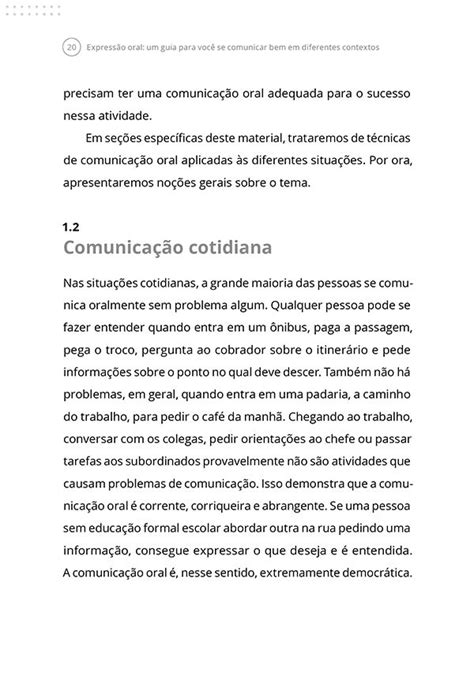 20 Expressão oral: um guia para você se comunicar bem em diferentes contextos

precisam ter uma comunicação oral adequada para o sucesso nessa atividade.

Em seções específicas deste material, trataremos de técnicas de comunicação oral aplicadas às diferentes situações. Por ora, apresentaremos noções gerais sobre o tema.

1.2
Comunicação cotidiana

Nas situações cotidianas, a grande maioria das pessoas se comunica oralmente sem problema algum. Qualquer pessoa pode se fazer entender quando entra em um ônibus, paga a passagem, pega o troco, pergunta ao cobrador sobre o itinerário e pede informações sobre o ponto no qual deve descer. Também não há problemas, em geral, quando entra em uma padaria, a caminho do trabalho, para pedir o café da manhã. Chegando ao trabalho, conversar com os colegas, pedir orientações ao chefe ou passar tarefas aos subordinados provavelmente não são atividades que causam problemas de comunicação. Isso demonstra que a comunicação oral é corrente, corriqueira e abrangente. Se uma pessoa sem educação formal escolar abordar outra na rua pedindo uma informação, consegue expressar o que deseja e é entendida. A comunicação oral é, nesse sentido, extremamente democrática.